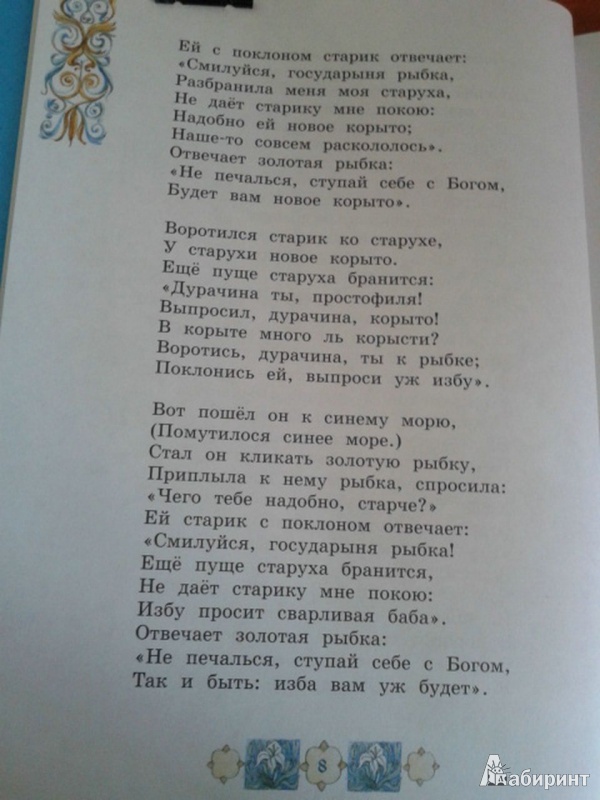 Ей с поклоном старик отвечает:
«Смилуйся, государыня рыбка,
Разбранила меня моя старуха,
Не даёт старику мне покою:
Надобно ей новое корыто;
Наше-то совсем раскололось».
Отвечает золотая рыбка:
«Не печалься, ступай себе с Богом,
Будет вам новое корыто».

Воротился старик ко старухе,
У старухи новое корыто.
Ещё пуще старуха бранится:
«Дурачина ты, простофиля!
Выпросил, дурачина, корыто!
В корыте много ль корысти?
Воротись, дурачина, ты к рыбке;
Поклонись ей, выпроси уж избу».

Вот пошёл он к синему морю,
(Помутилося синее море.)
Стал он кликать золотую рыбку,
Приплыла к нему рыбка, спросила:
«Чего тебе надобно, старче?»
Ей старик с поклоном отвечает:
«Смилуйся, государыня рыбка!
Ещё пуще старуха бранится,
Не даёт старику мне покою:
Избу просит сварливая баба».
Отвечает золотая рыбка:
«Не печалься, ступай себе с Богом,
Так и быть: изба вам уж будет».

8

Лабиринт